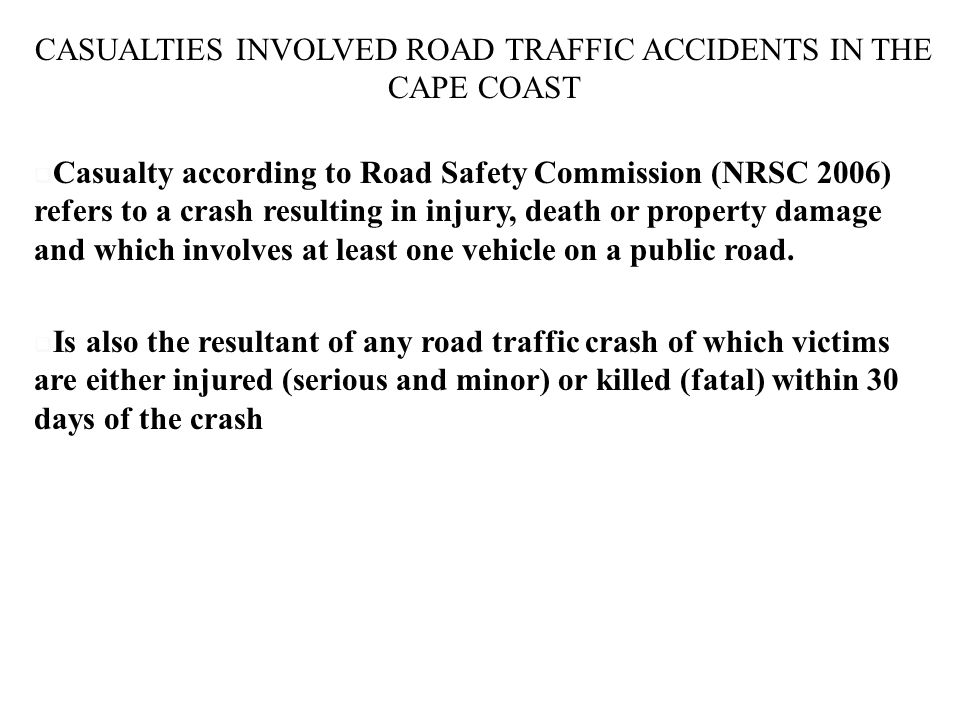 CASUALTIES INVOLVED ROAD TRAFFIC ACCIDENTS IN THE CAPE COAST

Casualty according to Road Safety Commission (NRSC 2006) refers to a crash resulting in injury, death or property damage and which involves at least one vehicle on a public road.

Is also the resultant of any road traffic crash of which victims are either injured (serious and minor) or killed (fatal) within 30 days of the crash